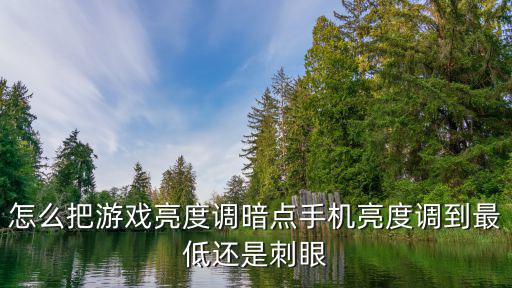 怎么把游戏亮度调暗点手机亮度调到最低还是刺眼